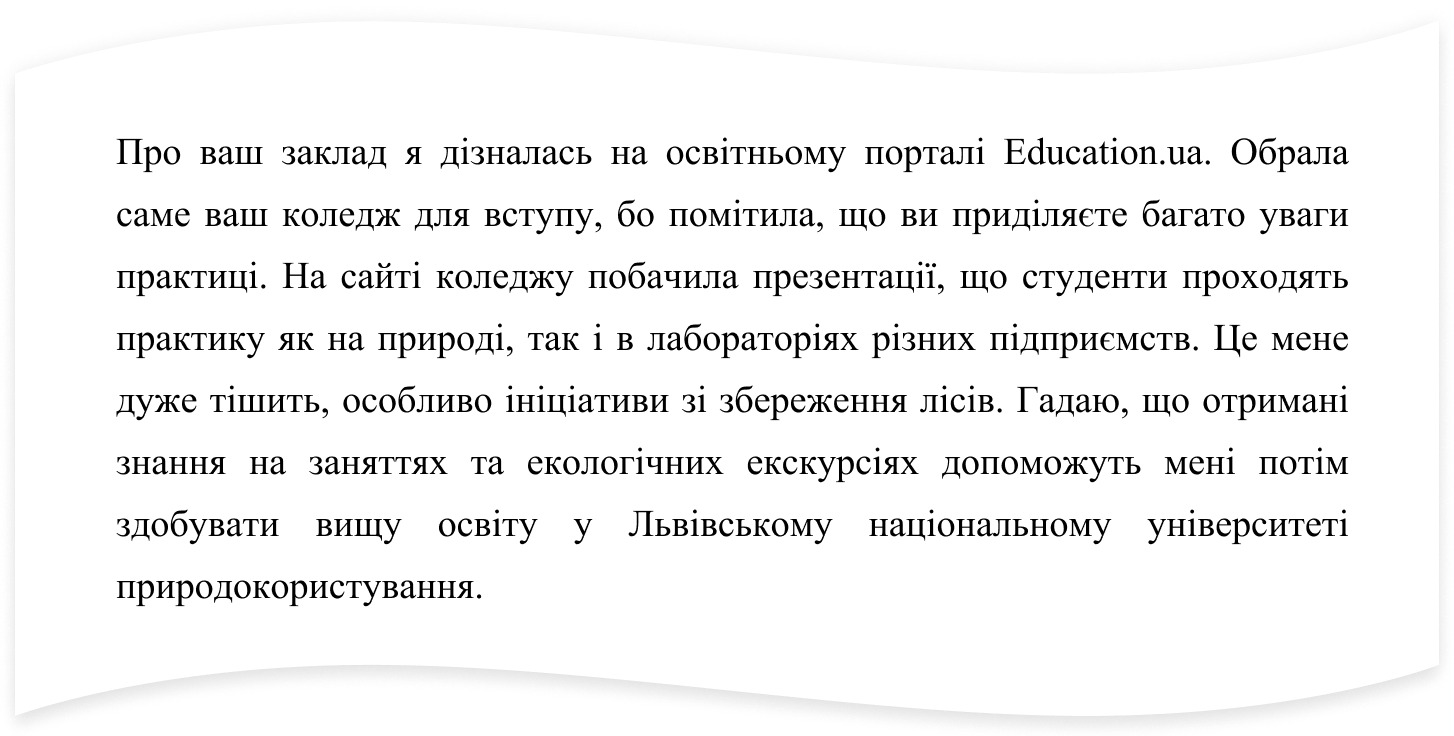 Про ваш заклад я дізналась на освітньому порталі Education.ua. Обрала саме ваш коледж для вступу, бо помітила, що ви приділяєте багато уваги практиці. На сайті коледжу побачила презентації, що студенти проходять практику як на природі, так і в лабораторіях різних підприємств. Це мене дуже тішить, особливо ініціативи зі збереження лісів. Гадаю, що отримані знання на заняттях та екологічних екскурсіях допоможуть мені потім здобувати вищу освіту у Львівському національному університеті природокористування.